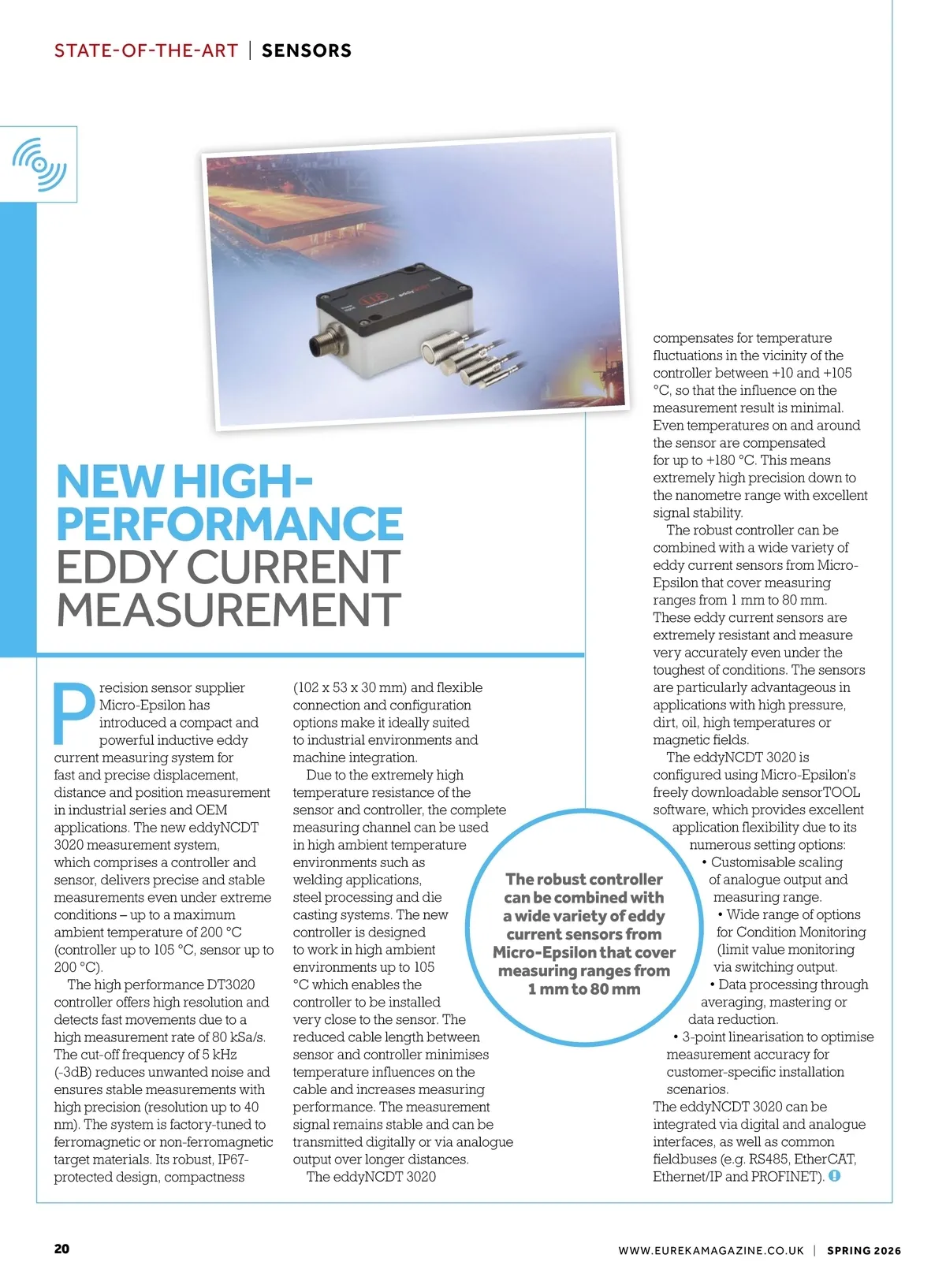 STATE-OF-THE-ART | SENSORS

NEW HIGH-PERFORMANCE EDDY CURRENT MEASUREMENT

Precision sensor supplier Micro-Epsilon has introduced a compact and powerful inductive eddy current measuring system for fast and precise displacement, distance and position measurement in industrial series and OEM applications. The new eddyNCDT 3020 measurement system, which comprises a controller and sensor, delivers precise and stable measurements even under extreme conditions – up to a maximum ambient temperature of 200 °C (controller up to 105 °C, sensor up to 200 °C).

The high performance DT3020 controller offers high resolution and detects fast movements due to a high measurement rate of 80 kSa/s. The cut-off frequency of 5 kHz (-3dB) reduces unwanted noise and ensures stable measurements with high precision (resolution up to 40 nm). The system is factory-tuned to ferromagnetic or non-ferromagnetic target materials. Its robust, IP67-protected design, compactness (102 x 53 x 30 mm) and flexible connection and configuration options make it ideally suited to industrial environments and machine integration.

Due to the extremely high temperature resistance of the sensor and controller, the complete measuring channel can be used in high ambient temperature environments such as welding applications, steel processing and die casting systems. The new controller is designed to work in high ambient environments up to 105 °C which enables the controller to be installed very close to the sensor. The reduced cable length between sensor and controller minimises temperature influences on the cable and increases measuring performance. The measurement signal remains stable and can be transmitted digitally or via analogue output over longer distances.

The eddyNCDT 3020 compensates for temperature fluctuations in the vicinity of the controller between +10 and +105 °C, so that the influence on the measurement result is minimal. Even temperatures on and around the sensor are compensated for up to +180 °C. This means extremely high precision down to the nanometre range with excellent signal stability.

The robust controller can be combined with a wide variety of eddy current sensors from Micro-Epsilon that cover measuring ranges from 1 mm to 80 mm. These eddy current sensors are extremely resistant and measure very accurately even under the toughest of conditions. The sensors are particularly advantageous in applications with high pressure, dirt, oil, high temperatures or magnetic fields.

The eddyNCDT 3020 is configured using Micro-Epsilon's freely downloadable sensorTOOL software, which provides excellent application flexibility due to its numerous setting options:
• Customisable scaling of analogue output and measuring range.
• Wide range of options for Condition Monitoring (limit value monitoring via switching output.
• Data processing through averaging, mastering or data reduction.
• 3-point linearisation to optimise measurement accuracy for customer-specific installation scenarios.
The eddyNCDT 3020 can be integrated via digital and analogue interfaces, as well as common fieldbuses (e.g. RS485, EtherCAT, Ethernet/IP and PROFINET).

The robust controller can be combined with a wide variety of eddy current sensors from Micro-Epsilon that cover measuring ranges from 1 mm to 80 mm

20 WWW.EUREKAMAGAZINE.CO.UK | SPRING 2026